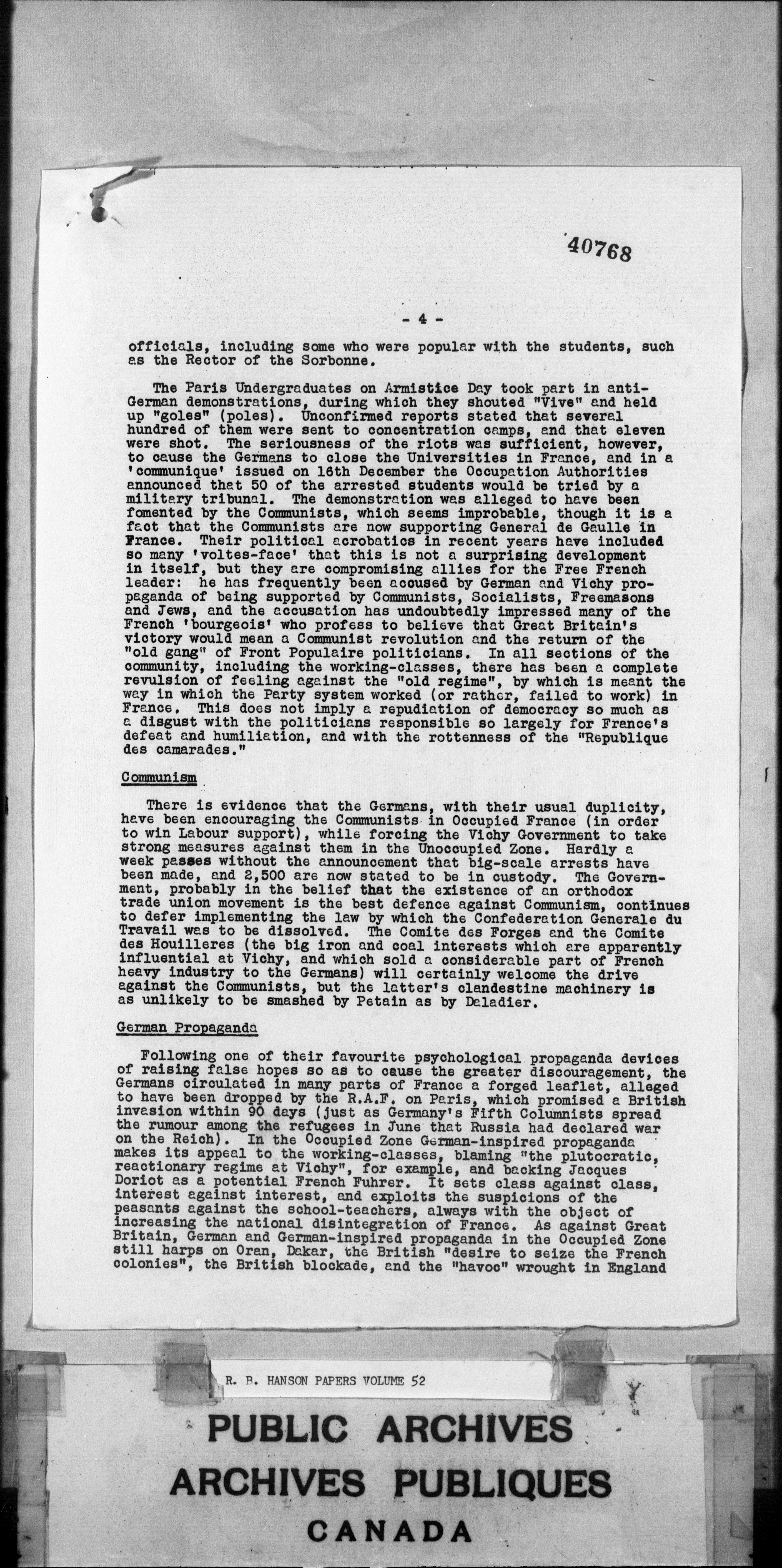 40768

- 4 -

officials, including some who were popular with the students, such as the Rector of the Sorbonne.

The Paris Undergraduates on Armistice Day took part in anti-German demonstrations, during which they shouted "Vive" and held up "goles" (poles). Unconfirmed reports stated that several hundred of them were sent to concentration camps, and that eleven were shot. The seriousness of the riots was sufficient, however, to cause the Germans to close the Universities in France, and in a 'communique' issued on 16th December the Occupation Authorities announced that 50 of the arrested students would be tried by a military tribunal. The demonstration was alleged to have been fomented by the Communists, which seems improbable, though it is a fact that the Communists are now supporting General de Gaulle in France. Their political acrobatics in recent years have included so many 'voltes-face' that this is not a surprising development in itself, but they are compromising allies for the Free French leader: he has frequently been accused by German and Vichy propaganda of being supported by Communists, Socialists, Freemasons and Jews, and the accusation has undoubtedly impressed many of the French 'bourgeois' who profess to believe that Great Britain's victory would mean a Communist revolution and the return of the "old gang" of Front Populaire politicians. In all sections of the community, including the working-classes, there has been a complete revulsion of feeling against the "old regime", by which is meant the way in which the Party system worked (or rather, failed to work) in France. This does not imply a repudiation of democracy so much as a disgust with the politicians responsible so largely for France's defeat and humiliation, and with the rottenness of the "Republique des camarades."

Communism

There is evidence that the Germans, with their usual duplicity, have been encouraging the Communists in Occupied France (in order to win Labour support), while forcing the Vichy Government to take strong measures against them in the Unoccupied Zone. Hardly a week passes without the announcement that big-scale arrests have been made, and 2,500 are now stated to be in custody. The Government, probably in the belief that the existence of an orthodox trade union movement is the best defence against Communism, continues to defer implementing the law by which the Confederation Generale du Travail was to be dissolved. The Comite des Forges and the Comite des Houilleres (the big iron and coal interests which are apparently influential at Vichy, and which sold a considerable part of French heavy industry to the Germans) will certainly welcome the drive against the Communists, but the latter's clandestine machinery is as unlikely to be smashed by Petain as by Daladier.

German Propaganda

Following one of their favourite psychological propaganda devices of raising false hopes so as to cause the greater discouragement, the Germans circulated in many parts of France a forged leaflet, alleged to have been dropped by the R.A.F. on Paris, which promised a British invasion within 90 days (just as Germany's Fifth Columnists spread the rumour among the refugees in June that Russia had declared war on the Reich). In the Occupied Zone German-inspired propaganda makes its appeal to the working-classes, blaming "the plutocratic, reactionary regime at Vichy", for example, and backing Jacques Doriot as a potential French Fuhrer. It sets class against class, interest against interest, and exploits the suspicions of the peasants against the school-teachers, always with the object of increasing the national disintegration of France. As against Great Britain, German and German-inspired propaganda in the Occupied Zone still harps on Oran, Dakar, the British "desire to seize the French colonies", the British blockade, and the "havoc" wrought in England

R. B. HANSON PAPERS VOLUME 52

PUBLIC ARCHIVES
ARCHIVES PUBLIQUES
CANADA